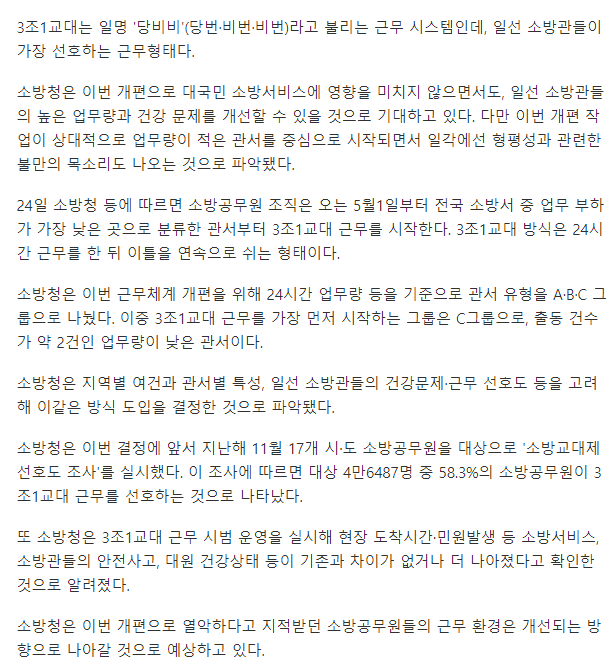 3조1교대는 일명 '당비비'(당번·비번·비번)라고 불리는 근무 시스템인데, 일선 소방관들이 가장 선호하는 근무형태다.

소방청은 이번 개편으로 대국민 소방서비스에 영향을 미치지 않으면서도, 일선 소방관들의 높은 업무량과 건강 문제를 개선할 수 있을 것으로 기대하고 있다. 다만 이번 개편 작업이 상대적으로 업무량이 적은 관서를 중심으로 시작되면서 일각에선 형평성과 관련한 불만의 목소리도 나오는 것으로 파악됐다.

24일 소방청 등에 따르면 소방공무원 조직은 오는 5월1일부터 전국 소방서 중 업무 부하가 가장 낮은 곳으로 분류한 관서부터 3조1교대 근무를 시작한다. 3조1교대 방식은 24시간 근무를 한 뒤 이틀을 연속으로 쉬는 형태이다.

소방청은 이번 근무체계 개편을 위해 24시간 업무량 등을 기준으로 관서 유형을 A·B·C 그룹으로 나눴다. 이중 3조1교대 근무를 가장 먼저 시작하는 그룹은 C그룹으로, 출동 건수가 약 2건인 업무량이 낮은 관서이다.

소방청은 지역별 여건과 관서별 특성, 일선 소방관들의 건강문제·근무 선호도 등을 고려해 이같은 방식 도입을 결정한 것으로 파악됐다.

소방청은 이번 결정에 앞서 지난해 11월 17개 시·도 소방공무원을 대상으로 '소방교대제 선호도 조사'를 실시했다. 이 조사에 따르면 대상 4만6487명 중 58.3%의 소방공무원이 3조1교대 근무를 선호하는 것으로 나타났다.

또 소방청은 3조1교대 근무 시범 운영을 실시해 현장 도착시간·민원발생 등 소방서비스, 소방관들의 안전사고, 대원 건강상태 등이 기존과 차이가 없거나 더 나아졌다고 확인한 것으로 알려졌다.

소방청은 이번 개편으로 열악하다고 지적받던 소방공무원들의 근무 환경은 개선되는 방향으로 나아갈 것으로 예상하고 있다.